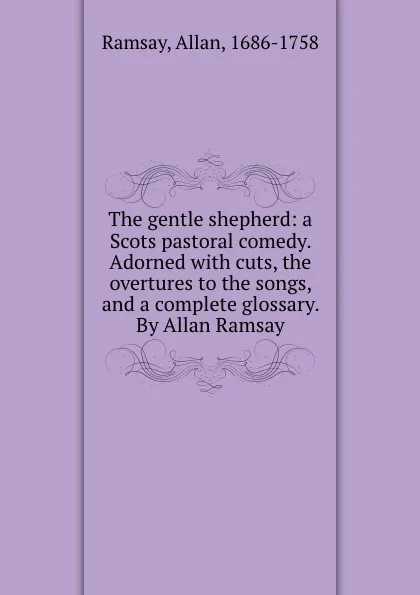 Ramsay, Allan, 1686-1758

The gentle shepherd: a Scots pastoral comedy. Adorned with cuts, the overtures to the songs, and a complete glossary. By Allan Ramsay